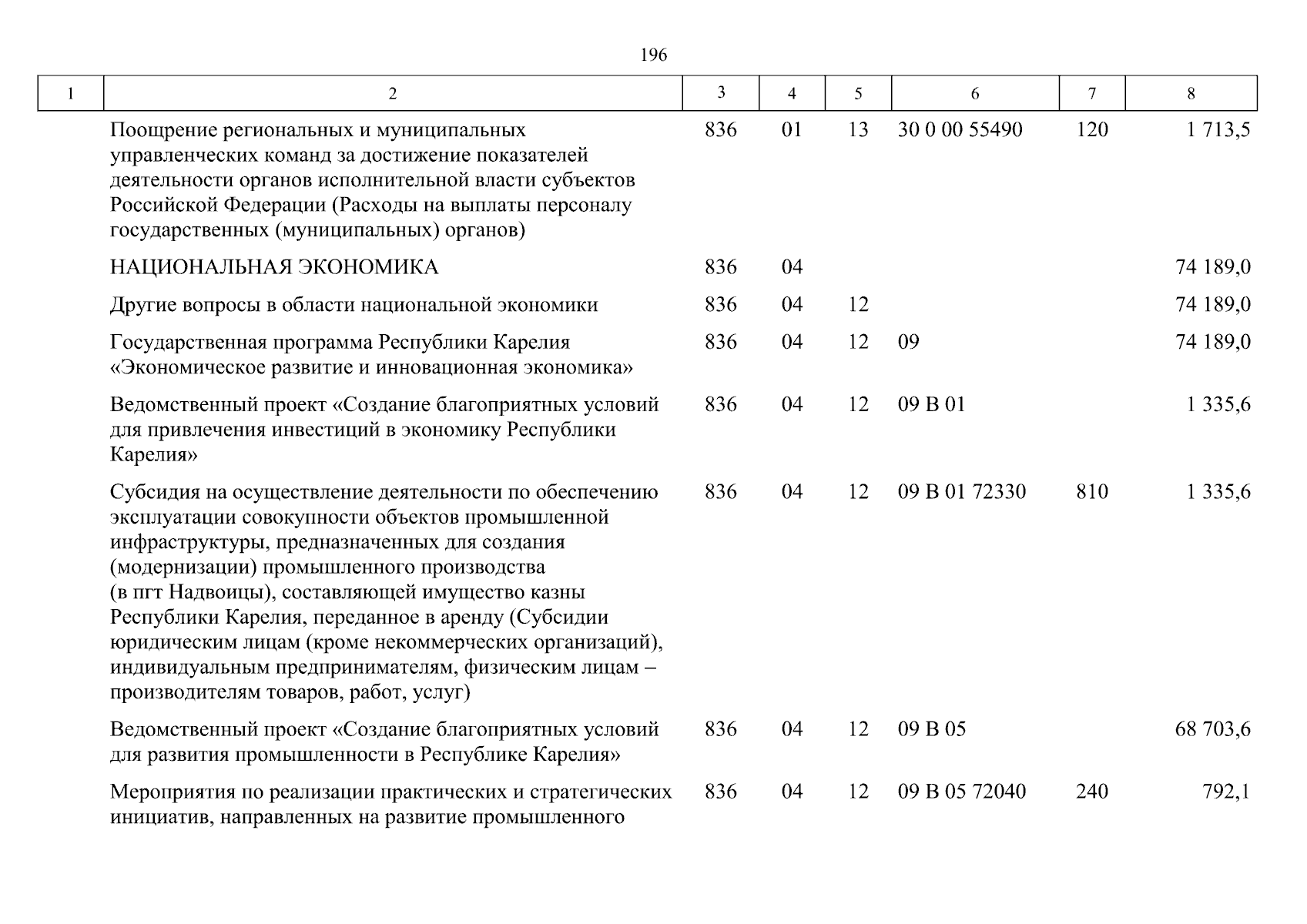 196

| 1 | 2 | 3 | 4 | 5 | 6 | 7 | 8 |
|---|---|---|---|---|---|---|---|
| | Поощрение региональных и муниципальных управленческих команд за достижение показателей деятельности органов исполнительной власти субъектов Российской Федерации (Расходы на выплаты персоналу государственных (муниципальных) органов) | 836 | 01 | 13 | 30 0 00 55490 | 120 | 1 713,5 |
| | НАЦИОНАЛЬНАЯ ЭКОНОМИКА | 836 | 04 | | | | 74 189,0 |
| | Другие вопросы в области национальной экономики | 836 | 04 | 12 | | | 74 189,0 |
| | Государственная программа Республики Карелия «Экономическое развитие и инновационная экономика» | 836 | 04 | 12 | 09 | | 74 189,0 |
| | Ведомственный проект «Создание благоприятных условий для привлечения инвестиций в экономику Республики Карелия» | 836 | 04 | 12 | 09 В 01 | | 1 335,6 |
| | Субсидия на осуществление деятельности по обеспечению эксплуатации совокупности объектов промышленной инфраструктуры, предназначенных для создания (модернизации) промышленного производства (в пгт Надвоицы), составляющей имущество казны Республики Карелия, переданное в аренду (Субсидии юридическим лицам (кроме некоммерческих организаций), индивидуальным предпринимателям, физическим лицам – производителям товаров, работ, услуг) | 836 | 04 | 12 | 09 В 01 72330 | 810 | 1 335,6 |
| | Ведомственный проект «Создание благоприятных условий для развития промышленности в Республике Карелия» | 836 | 04 | 12 | 09 В 05 | | 68 703,6 |
| | Мероприятия по реализации практических и стратегических инициатив, направленных на развитие промышленного | 836 | 04 | 12 | 09 В 05 72040 | 240 | 792,1 |